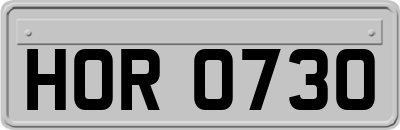 HOR 0730